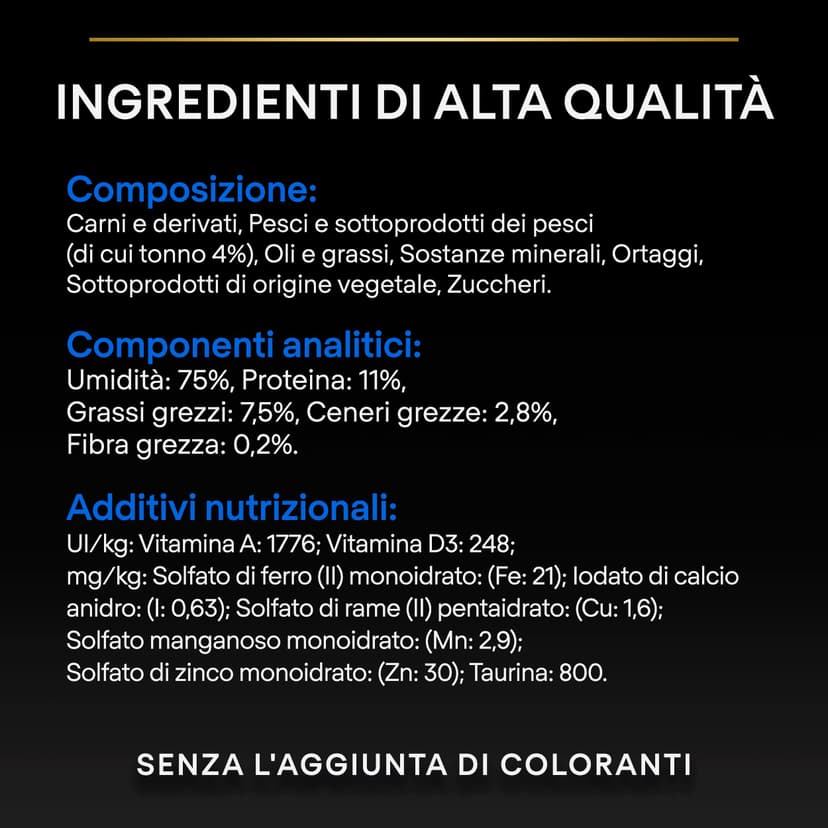 INGREDIENTI DI ALTA QUALITÀ

Composizione:
Carni e derivati, Pesci e sottoprodotti dei pesci (di cui tonno 4%), Oli e grassi, Sostanze minerali, Ortaggi, Sottoprodotti di origine vegetale, Zuccheri.

Componenti analitici:
Umidità: 75%, Proteina: 11%, Grassi grezzi: 7,5%, Ceneri grezze: 2,8%, Fibra grezza: 0,2%.

Additivi nutrizionali:
UI/kg: Vitamina A: 1776; Vitamina D3: 248; mg/kg: Solfato di ferro (II) monoidrato: (Fe: 21); Iodato di calcio anidro: (I: 0,63); Solfato di rame (II) pentaidrato: (Cu: 1,6); Solfato manganoso monoidrato: (Mn: 2,9); Solfato di zinco monoidrato: (Zn: 30); Taurina: 800.

SENZA L'AGGIUNTA DI COLORANTI